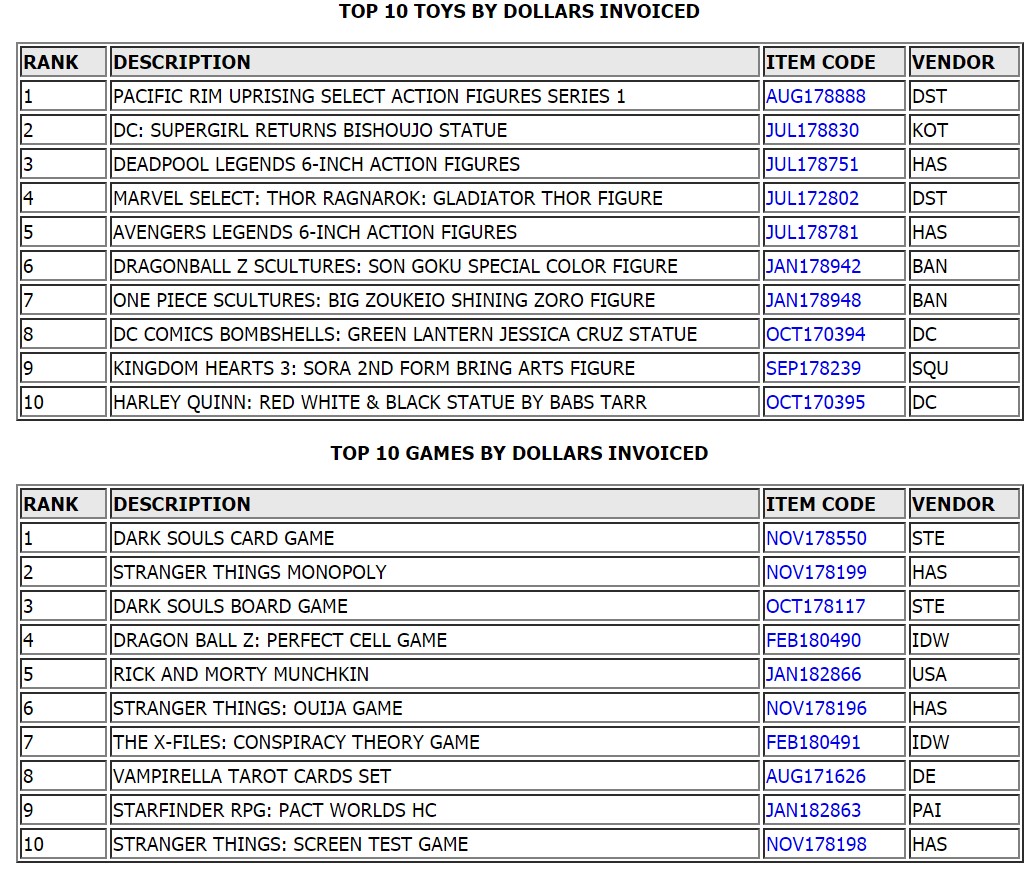 TOP 10 TOYS BY DOLLARS INVOICED

| RANK | DESCRIPTION | ITEM CODE | VENDOR |
|---|---|---|---|
| 1 | PACIFIC RIM UPRISING SELECT ACTION FIGURES SERIES 1 | AUG178888 | DST |
| 2 | DC: SUPERGIRL RETURNS BISHOUJO STATUE | JUL178830 | KOT |
| 3 | DEADPOOL LEGENDS 6-INCH ACTION FIGURES | JUL178751 | HAS |
| 4 | MARVEL SELECT: THOR RAGNAROK: GLADIATOR THOR FIGURE | JUL172802 | DST |
| 5 | AVENGERS LEGENDS 6-INCH ACTION FIGURES | JUL178781 | HAS |
| 6 | DRAGONBALL Z SCULTURES: SON GOKU SPECIAL COLOR FIGURE | JAN178942 | BAN |
| 7 | ONE PIECE SCULTURES: BIG ZOUKEIO SHINING ZORO FIGURE | JAN178948 | BAN |
| 8 | DC COMICS BOMBSHELLS: GREEN LANTERN JESSICA CRUZ STATUE | OCT170394 | DC |
| 9 | KINGDOM HEARTS 3: SORA 2ND FORM BRING ARTS FIGURE | SEP178239 | SQU |
| 10 | HARLEY QUINN: RED WHITE & BLACK STATUE BY BABS TARR | OCT170395 | DC |

TOP 10 GAMES BY DOLLARS INVOICED

| RANK | DESCRIPTION | ITEM CODE | VENDOR |
|---|---|---|---|
| 1 | DARK SOULS CARD GAME | NOV178550 | STE |
| 2 | STRANGER THINGS MONOPOLY | NOV178199 | HAS |
| 3 | DARK SOULS BOARD GAME | OCT178117 | STE |
| 4 | DRAGON BALL Z: PERFECT CELL GAME | FEB180490 | IDW |
| 5 | RICK AND MORTY MUNCHKIN | JAN182866 | USA |
| 6 | STRANGER THINGS: OUIJA GAME | NOV178196 | HAS |
| 7 | THE X-FILES: CONSPIRACY THEORY GAME | FEB180491 | IDW |
| 8 | VAMPIRELLA TAROT CARDS SET | AUG171626 | DE |
| 9 | STARFINDER RPG: PACT WORLDS HC | JAN182863 | PAI |
| 10 | STRANGER THINGS: SCREEN TEST GAME | NOV178198 | HAS |